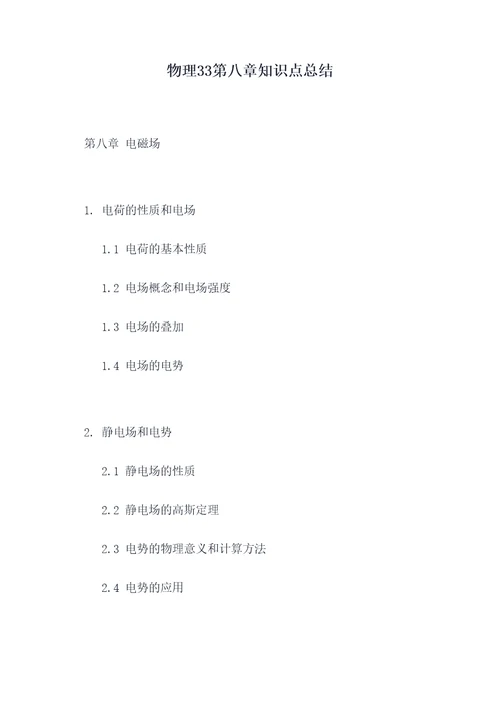 物理33第八章知识点总结

第八章 电磁场

1. 电荷的性质和电场

1.1 电荷的基本性质

1.2 电场概念和电场强度

1.3 电场的叠加

1.4 电场的电势

2. 静电场和电势

2.1 静电场的性质

2.2 静电场的高斯定理

2.3 电势的物理意义和计算方法

2.4 电势的应用